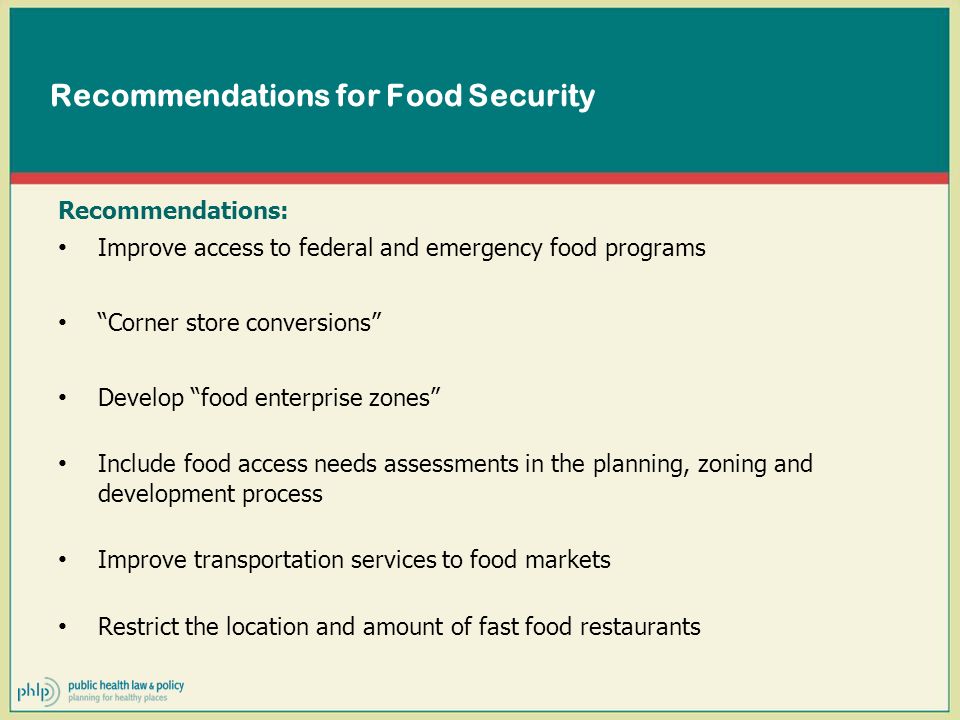 Recommendations for Food Security

Recommendations:

• Improve access to federal and emergency food programs

• “Corner store conversions”

• Develop “food enterprise zones”

• Include food access needs assessments in the planning, zoning and development process

• Improve transportation services to food markets

• Restrict the location and amount of fast food restaurants

phlp public health law & policy
planning for healthy places